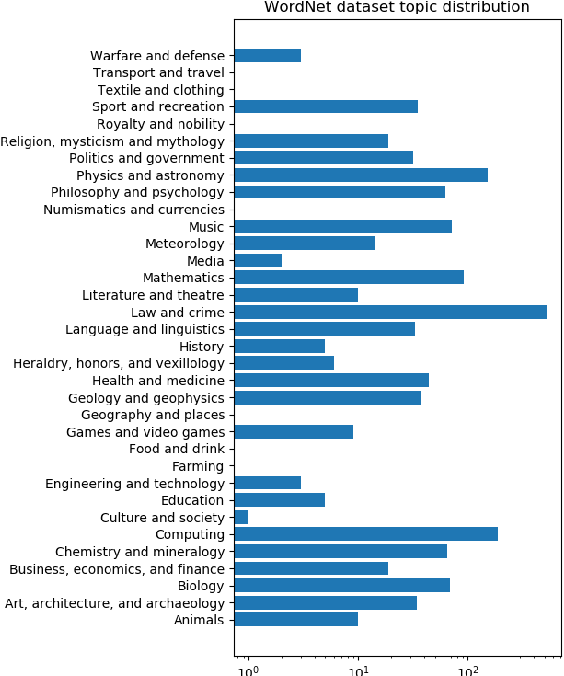 WordNet dataset topic distribution

Warfare and defense
Transport and travel
Textile and clothing
Sport and recreation
Royalty and nobility
Religion, mysticism and mythology
Politics and government
Physics and astronomy
Philosophy and psychology
Numismatics and currencies
Music
Meteorology
Media
Mathematics
Literature and theatre
Law and crime
Language and linguistics
History
Heraldry, honors, and vexillology
Health and medicine
Geology and geophysics
Geography and places
Games and video games
Food and drink
Farming
Engineering and technology
Education
Culture and society
Computing
Chemistry and mineralogy
Business, economics, and finance
Biology
Art, architecture, and archaeology
Animals

$10^0$ $10^1$ $10^2$